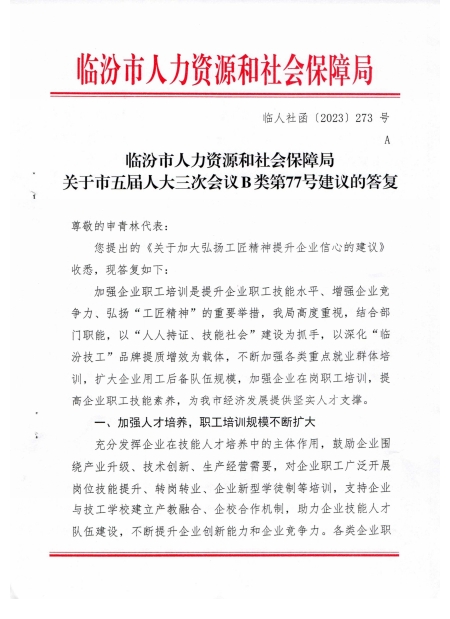 临汾市人力资源和社会保障局

临人社函〔2023〕273 号

A

临汾市人力资源和社会保障局
关于市五届人大三次会议B类第77号建议的答复

尊敬的申青林代表：

您提出的《关于加大弘扬工匠精神提升企业信心的建议》收悉，现答复如下：

加强企业职工培训是提升企业职工技能水平、增强企业竞争力、弘扬“工匠精神”的重要举措，我局高度重视，结合部门职能，以“人人持证、技能社会”建设为抓手，以深化“临汾技工”品牌提质增效为载体，不断加强各类重点就业群体培训，扩大企业用工后备队伍规模，加强企业在岗职工培训，提高企业职工技能素养，为我市经济发展提供坚实人才支撑。

一、加强人才培养，职工培训规模不断扩大

充分发挥企业在技能人才培养中的主体作用，鼓励企业围绕产业升级、技术创新、生产经营需要，对企业职工广泛开展岗位技能提升、转岗转业、企业新型学徒制等培训，支持企业与技工学校建立产教融合、企校合作机制，助力企业技能人才队伍建设，不断提升企业创新能力和企业竞争力。各类企业职